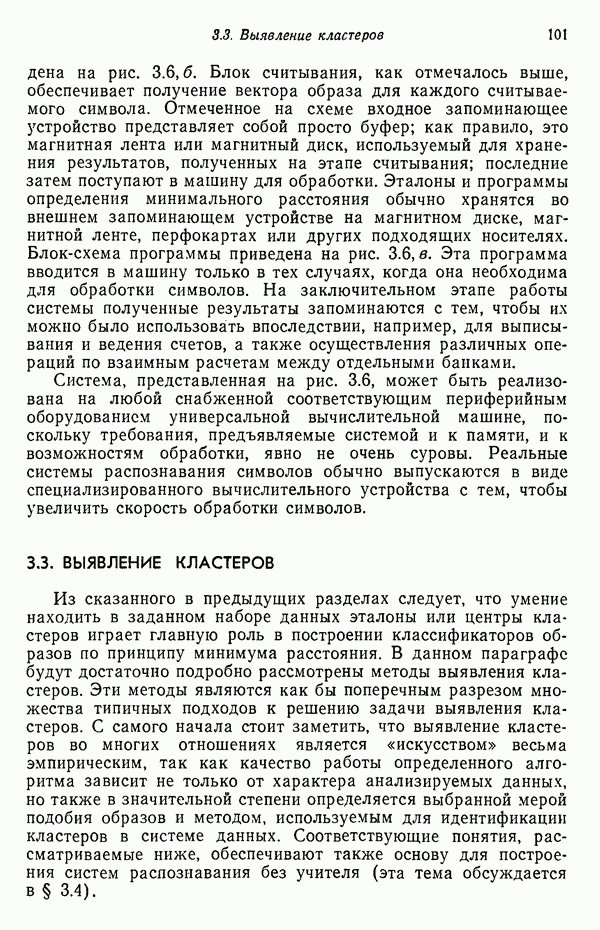 3.3. Выявление кластеров 101

дена на рис. 3.6, б. Блок считывания, как отмечалось выше, обеспечивает получение вектора образа для каждого считываемого символа. Отмеченное на схеме входное запоминающее устройство представляет собой просто буфер; как правило, это магнитная лента или магнитный диск, используемый для хранения результатов, полученных на этапе считывания; последние затем поступают в машину для обработки. Эталоны и программы определения минимального расстояния обычно хранятся во внешнем запоминающем устройстве на магнитном диске, магнитной ленте, перфокартах или других подходящих носителях. Блок-схема программы приведена на рис. 3.6, в. Эта программа вводится в машину только в тех случаях, когда она необходима для обработки символов. На заключительном этапе работы системы полученные результаты запоминаются с тем, чтобы их можно было использовать впоследствии, например, для выписывания и ведения счетов, а также осуществления различных операций по взаимным расчетам между отдельными банками.

Система, представленная на рис. 3.6, может быть реализована на любой снабженной соответствующим периферийным оборудованием универсальной вычислительной машине, поскольку требования, предъявляемые системой и к памяти, и к возможностям обработки, явно не очень суровы. Реальные системы распознавания символов обычно выпускаются в виде специализированного вычислительного устройства с тем, чтобы увеличить скорость обработки символов.

3.3. ВЫЯВЛЕНИЕ КЛАСТЕРОВ

Из сказанного в предыдущих разделах следует, что умение находить в заданном наборе данных эталоны или центры кластеров играет главную роль в построении классификаторов образов по принципу минимума расстояния. В данном параграфе будут достаточно подробно рассмотрены методы выявления кластеров. Эти методы являются как бы поперечным разрезом множества типичных подходов к решению задачи выявления кластеров. С самого начала стоит заметить, что выявление кластеров во многих отношениях является «искусством» весьма эмпирическим, так как качество работы определенного алгоритма зависит не только от характера анализируемых данных, но также в значительной степени определяется выбранной мерой подобия образов и методом, используемым для идентификации кластеров в системе данных. Соответствующие понятия, рассматриваемые ниже, обеспечивают также основу для построения систем распознавания без учителя (эта тема обсуждается в § 3.4).